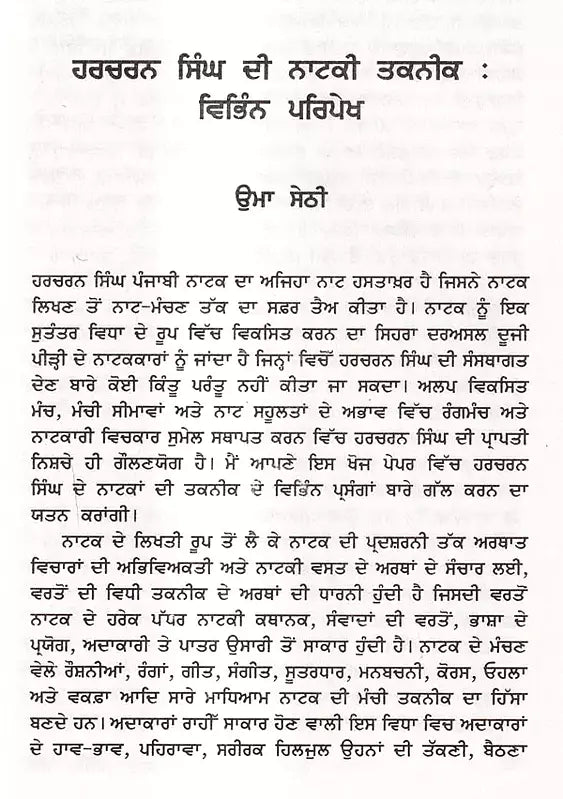 ਹਰਚਰਨ ਸਿੰਘ ਦੀ ਨਾਟਕੀ ਤਕਨੀਕ : ਵਿਭਿੰਨ ਪਰਿਪੇਖ

ਉਮਾ ਸੇਠੀ

ਹਰਚਰਨ ਸਿੰਘ ਪੰਜਾਬੀ ਨਾਟਕ ਦਾ ਅਜਿਹਾ ਨਾਟ ਹਸਤਾਖ਼ਰ ਹੈ ਜਿਸਨੇ ਨਾਟਕ ਲਿਖਣ ਤੋਂ ਨਾਟ-ਮੰਚਨ ਤੱਕ ਦਾ ਸਫ਼ਰ ਤੈਅ ਕੀਤਾ ਹੈ। ਨਾਟਕ ਨੂੰ ਇਕ ਸੁਤੰਤਰ ਵਿਧਾ ਦੇ ਰੂਪ ਵਿੱਚ ਵਿਕਸਿਤ ਕਰਨ ਦਾ ਸਿਹਰਾ ਦਰਅਸਲ ਦੂਜੀ ਪੀੜ੍ਹੀ ਦੇ ਨਾਟਕਕਾਰਾਂ ਨੂੰ ਜਾਂਦਾ ਹੈ ਜਿਨ੍ਹਾਂ ਵਿਚੋਂ ਹਰਚਰਨ ਸਿੰਘ ਦੀ ਸੰਸਥਾਗਤ ਦੇਣ ਬਾਰੇ ਕੋਈ ਕਿੰਤੂ ਪਰੰਤੂ ਨਹੀਂ ਕੀਤਾ ਜਾ ਸਕਦਾ। ਅਲਪ ਵਿਕਸਿਤ ਮੰਚ, ਮੰਚੀ ਸੀਮਾਵਾਂ ਅਤੇ ਨਾਟ ਸਹੂਲਤਾਂ ਦੇ ਅਭਾਵ ਵਿੱਚ ਰੰਗਮੰਚ ਅਤੇ ਨਾਟਕਾਰੀ ਵਿਚਕਾਰ ਸੁਮੇਲ ਸਥਾਪਤ ਕਰਨ ਵਿੱਚ ਹਰਚਰਨ ਸਿੰਘ ਦੀ ਪ੍ਰਾਪਤੀ ਨਿਸ਼ਚੇ ਹੀ ਗੌਲਣਯੋਗ ਹੈ। ਮੈਂ ਆਪਣੇ ਇਸ ਖੋਜ ਪੇਪਰ ਵਿੱਚ ਹਰਚਰਨ ਸਿੰਘ ਦੇ ਨਾਟਕਾਂ ਦੀ ਤਕਨੀਕ ਦੇ ਵਿਭਿੰਨ ਪ੍ਰਸੰਗਾਂ ਬਾਰੇ ਗੱਲ ਕਰਨ ਦਾ ਯਤਨ ਕਰਾਂਗੀ।

ਨਾਟਕ ਦੇ ਲਿਖਤੀ ਰੂਪ ਤੋਂ ਲੈ ਕੇ ਨਾਟਕ ਦੀ ਪ੍ਰਦਰਸ਼ਨੀ ਤੱਕ ਅਰਥਾਤ ਵਿਚਾਰਾਂ ਦੀ ਅਭਿਵਿਅਕਤੀ ਅਤੇ ਨਾਟਕੀ ਵਸਤ ਦੇ ਅਰਥਾਂ ਦੇ ਸੰਚਾਰ ਲਈ, ਵਰਤੋਂ ਦੀ ਵਿਧੀ ਤਕਨੀਕ ਦੇ ਅਰਥਾਂ ਦੀ ਧਾਰਨੀ ਹੁੰਦੀ ਹੈ ਜਿਸਦੀ ਵਰਤੋਂ ਨਾਟਕ ਦੇ ਹਰੇਕ ਪੱਧਰ ਨਾਟਕੀ ਕਥਾਨਕ, ਸੰਵਾਦਾਂ ਦੀ ਵਰਤੋਂ, ਭਾਸ਼ਾ ਦੇ ਪ੍ਰਯੋਗ, ਅਦਾਕਾਰੀ ਤੇ ਪਾਤਰ ਉਸਾਰੀ ਤੋਂ ਸਾਕਾਰ ਹੁੰਦੀ ਹੈ। ਨਾਟਕ ਦੇ ਮੰਚਣ ਵੇਲੇ ਰੌਸ਼ਨੀਆਂ, ਰੰਗਾਂ, ਗੀਤ, ਸੰਗੀਤ, ਸੂਤਰਧਾਰ, ਮਨਬਚਨੀ, ਕੋਰਸ, ਓਹਲਾ ਅਤੇ ਵਕਫ਼ਾ ਆਦਿ ਸਾਰੇ ਮਾਧਿਅਮ ਨਾਟਕ ਦੀ ਮੰਚੀ ਤਕਨੀਕ ਦਾ ਹਿੱਸਾ ਬਣਦੇ ਹਨ। ਅਦਾਕਾਰਾਂ ਰਾਹੀਂ ਸਾਕਾਰ ਹੋਣ ਵਾਲੀ ਇਸ ਵਿਧਾ ਵਿਚ ਅਦਾਕਾਰਾਂ ਦੇ ਹਾਵ-ਭਾਵ, ਪਹਿਰਾਵਾ, ਸਰੀਰਕ ਹਿਲਜੁਲ ਉਹਨਾਂ ਦੀ ਤੱਕਣੀ, ਬੈਠਣਾ